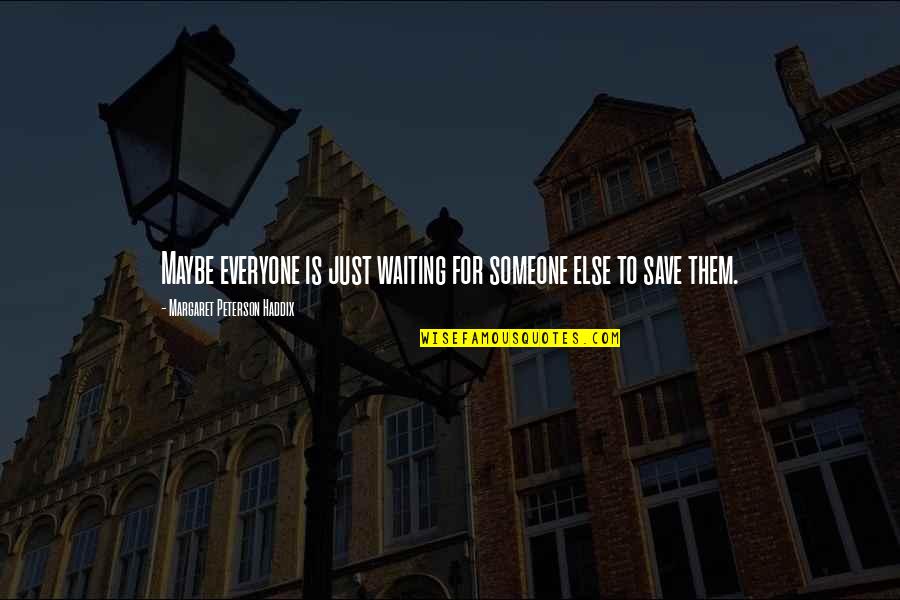 Maybe everyone is just waiting for someone else to save them.

- Margaret Peterson Haddix

WISEFAMOUSQUOTES.COM